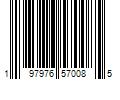 1 97976 57008 5